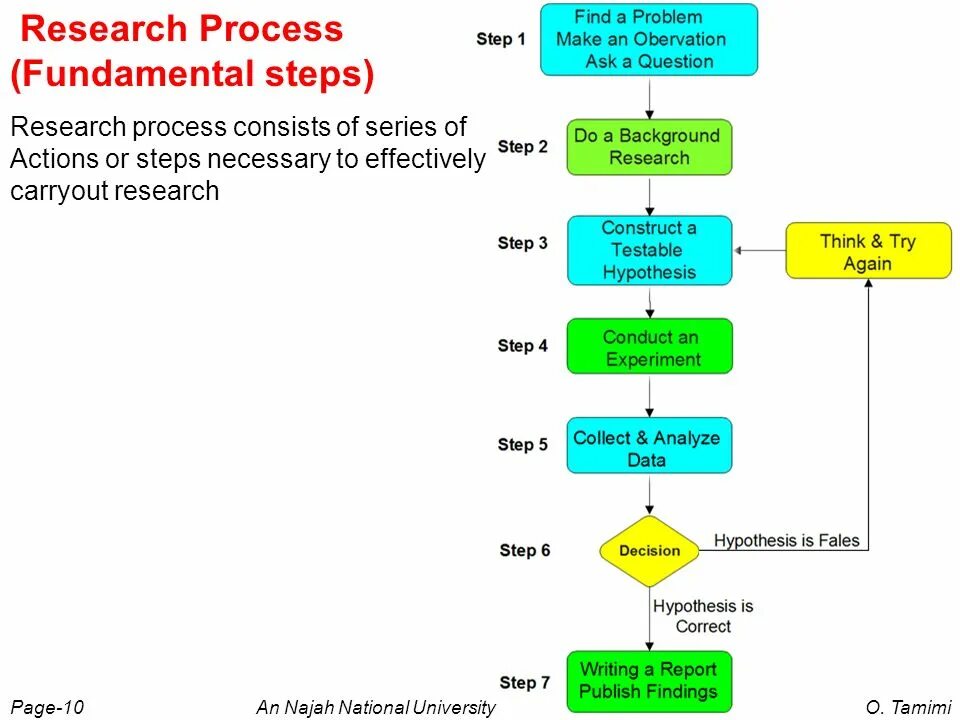 Research Process (Fundamental steps)

Research process consists of series of Actions or steps necessary to effectively carryout research

Step 1
Find a Problem
Make an Obervation
Ask a Question

Step 2
Do a Background Research

Step 3
Construct a Testable Hypothesis

Think & Try Again

Step 4
Conduct an Experiment

Step 5
Collect & Analyze Data

Step 6
Decision

Hypothesis is Fales

Hypothesis is Correct

Step 7
Writing a Report
Publish Findings

Page-10
An Najah National University
O. Tamimi